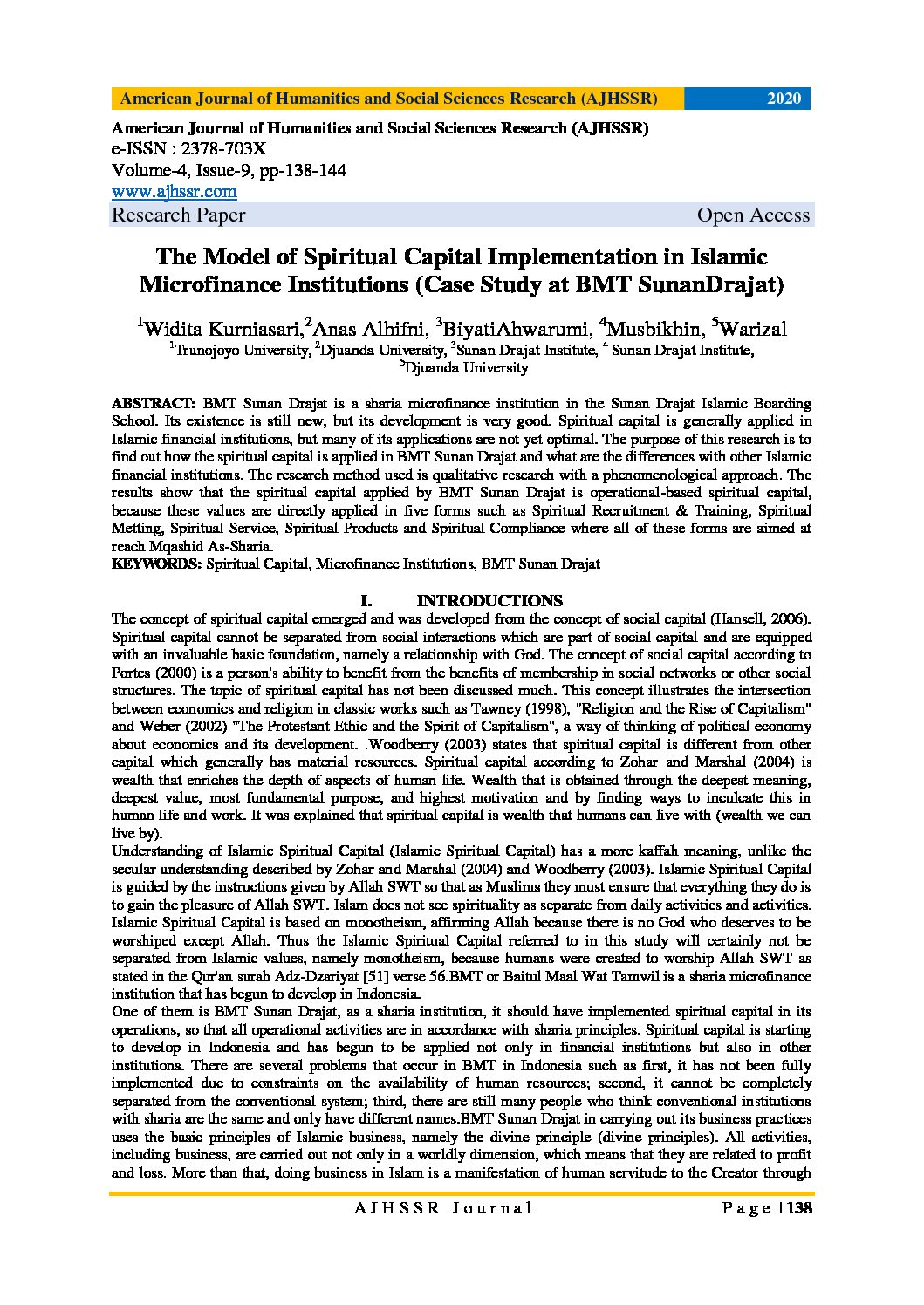 American Journal of Humanities and Social Sciences Research (AJHSSR) 2020

American Journal of Humanities and Social Sciences Research (AJHSSR)
e-ISSN : 2378-703X
Volume-4, Issue-9, pp-138-144
www.ajhssr.com
Research Paper Open Access

The Model of Spiritual Capital Implementation in Islamic Microfinance Institutions (Case Study at BMT SunanDrajat)

$^1$Widita Kurniasari,$^2$Anas Alhifni, $^3$BiyatiAhwarumi, $^4$Musbikhin, $^5$Warizal
$^1$Trunojoyo University, $^2$Djuanda University, $^3$Sunan Drajat Institute, $^4$ Sunan Drajat Institute, $^5$Djuanda University

ABSTRACT: BMT Sunan Drajat is a sharia microfinance institution in the Sunan Drajat Islamic Boarding School. Its existence is still new, but its development is very good. Spiritual capital is generally applied in Islamic financial institutions, but many of its applications are not yet optimal. The purpose of this research is to find out how the spiritual capital is applied in BMT Sunan Drajat and what are the differences with other Islamic financial institutions. The research method used is qualitative research with a phenomenological approach. The results show that the spiritual capital applied by BMT Sunan Drajat is operational-based spiritual capital, because these values are directly applied in five forms such as Spiritual Recruitment & Training, Spiritual Metting, Spiritual Service, Spiritual Products and Spiritual Compliance where all of these forms are aimed at reach Mqashid As-Sharia.
KEYWORDS: Spiritual Capital, Microfinance Institutions, BMT Sunan Drajat

I. INTRODUCTIONS

The concept of spiritual capital emerged and was developed from the concept of social capital (Hansell, 2006). Spiritual capital cannot be separated from social interactions which are part of social capital and are equipped with an invaluable basic foundation, namely a relationship with God. The concept of social capital according to Portes (2000) is a person's ability to benefit from the benefits of membership in social networks or other social structures. The topic of spiritual capital has not been discussed much. This concept illustrates the intersection between economics and religion in classic works such as Tawney (1998), "Religion and the Rise of Capitalism" and Weber (2002) "The Protestant Ethic and the Spirit of Capitalism", a way of thinking of political economy about economics and its development. .Woodberry (2003) states that spiritual capital is different from other capital which generally has material resources. Spiritual capital according to Zohar and Marshal (2004) is wealth that enriches the depth of aspects of human life. Wealth that is obtained through the deepest meaning, deepest value, most fundamental purpose, and highest motivation and by finding ways to inculcate this in human life and work. It was explained that spiritual capital is wealth that humans can live with (wealth we can live by).
Understanding of Islamic Spiritual Capital (Islamic Spiritual Capital) has a more kaffah meaning, unlike the secular understanding described by Zohar and Marshal (2004) and Woodberry (2003). Islamic Spiritual Capital is guided by the instructions given by Allah SWT so that as Muslims they must ensure that everything they do is to gain the pleasure of Allah SWT. Islam does not see spirituality as separate from daily activities and activities. Islamic Spiritual Capital is based on monotheism, affirming Allah because there is no God who deserves to be worshiped except Allah. Thus the Islamic Spiritual Capital referred to in this study will certainly not be separated from Islamic values, namely monotheism, because humans were created to worship Allah SWT as stated in the Qur'an surah Adz-Dzariyat [51] verse 56.BMT or Baitul Maal Wat Tamwil is a sharia microfinance institution that has begun to develop in Indonesia.
One of them is BMT Sunan Drajat, as a sharia institution, it should have implemented spiritual capital in its operations, so that all operational activities are in accordance with sharia principles. Spiritual capital is starting to develop in Indonesia and has begun to be applied not only in financial institutions but also in other institutions. There are several problems that occur in BMT in Indonesia such as first, it has not been fully implemented due to constraints on the availability of human resources; second, it cannot be completely separated from the conventional system; third, there are still many people who think conventional institutions with sharia are the same and only have different names.BMT Sunan Drajat in carrying out its business practices uses the basic principles of Islamic business, namely the divine principle (divine principles). All activities, including business, are carried out not only in a worldly dimension, which means that they are related to profit and loss. More than that, doing business in Islam is a manifestation of human servitude to the Creator through

AJHSSR Journal Page | 138